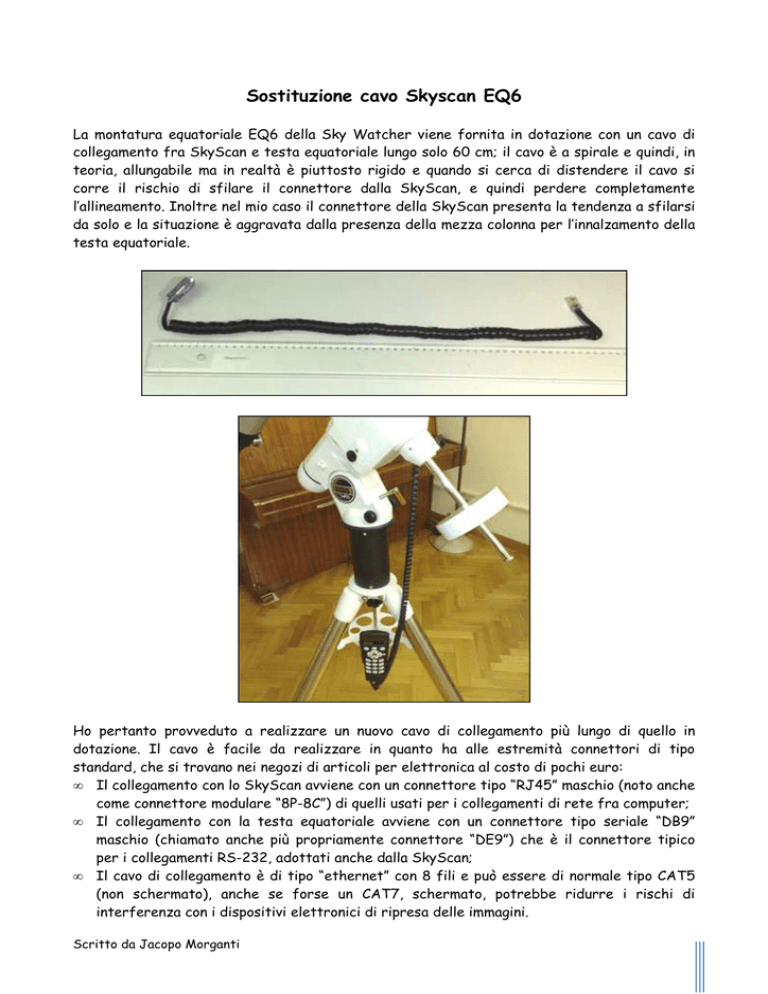 Sostituzione cavo Skyscan EQ6

La montatura equatoriale EQ6 della Sky Watcher viene fornita in dotazione con un cavo di collegamento fra SkyScan e testa equatoriale lungo solo 60 cm; il cavo è a spirale e quindi, in teoria, allungabile ma in realtà è piuttosto rigido e quando si cerca di distendere il cavo si corre il rischio di sfilare il connettore dalla SkyScan, e quindi perdere completamente l'allineamento. Inoltre nel mio caso il connettore della SkyScan presenta la tendenza a sfilarsi da solo e la situazione è aggravata dalla presenza della mezza colonna per l'innalzamento della testa equatoriale.

Ho pertanto provveduto a realizzare un nuovo cavo di collegamento più lungo di quello in dotazione. Il cavo è facile da realizzare in quanto ha alle estremità connettori di tipo standard, che si trovano nei negozi di articoli per elettronica al costo di pochi euro:
∞ Il collegamento con lo SkyScan avviene con un connettore tipo "RJ45" maschio (noto anche come connettore modulare "8P-8C") di quelli usati per i collegamenti di rete fra computer;
∞ Il collegamento con la testa equatoriale avviene con un connettore tipo seriale "DB9" maschio (chiamato anche più propriamente connettore "DE9") che è il connettore tipico per i collegamenti RS-232, adottati anche dalla SkyScan;
∞ Il cavo di collegamento è di tipo "ethernet" con 8 fili e può essere di normale tipo CAT5 (non schermato), anche se forse un CAT7, schermato, potrebbe ridurre i rischi di interferenza con i dispositivi elettronici di ripresa delle immagini.

Scritto da Jacopo Morganti